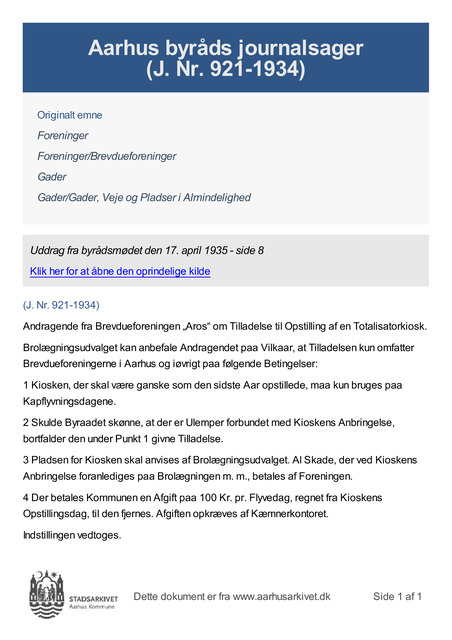 Aarhus byråds journalsager
(J. Nr. 921-1934)

Originalt emne

Foreninger

Foreninger/Brevdueforeninger

Gader

Gader/Gader, Veje og Pladser i Almindelighed

Uddrag fra byrådsmødet den 17. april 1935 - side 8

Klik her for at åbne den oprindelige kilde

(J. Nr. 921-1934)

Andragende fra Brevdueforeningen „Aros" om Tilladelse til Opstilling af en Totalisatorkiosk.

Brolægningsudvalget kan anbefale Andragendet paa Vilkaar, at Tilladelsen kun omfatter Brevdueforeningerne i Aarhus og iøvrigt paa følgende Betingelser:

1 Kiosken, der skal være ganske som den sidste Aar opstillede, maa kun bruges paa Kapflyvningsdagene.

2 Skulde Byraadet skønne, at der er Ulemper forbundet med Kioskens Anbringelse, bortfalder den under Punkt 1 givne Tilladelse.

3 Pladsen for Kiosken skal anvises af Brolægningsudvalget. Al Skade, der ved Kioskens Anbringelse foranlediges paa Brolægningen m. m., betales af Foreningen.

4 Der betales Kommunen en Afgift paa 100 Kr. pr. Flyvedag, regnet fra Kioskens Opstillingsdag, til den fjernes. Afgiften opkræves af Kæmnerkontoret.

Indstillingen vedtoges.

STADSARKIVET
Aarhus Kommune

Dette dokument er fra www.aarhusarkivet.dk

Side 1 af 1